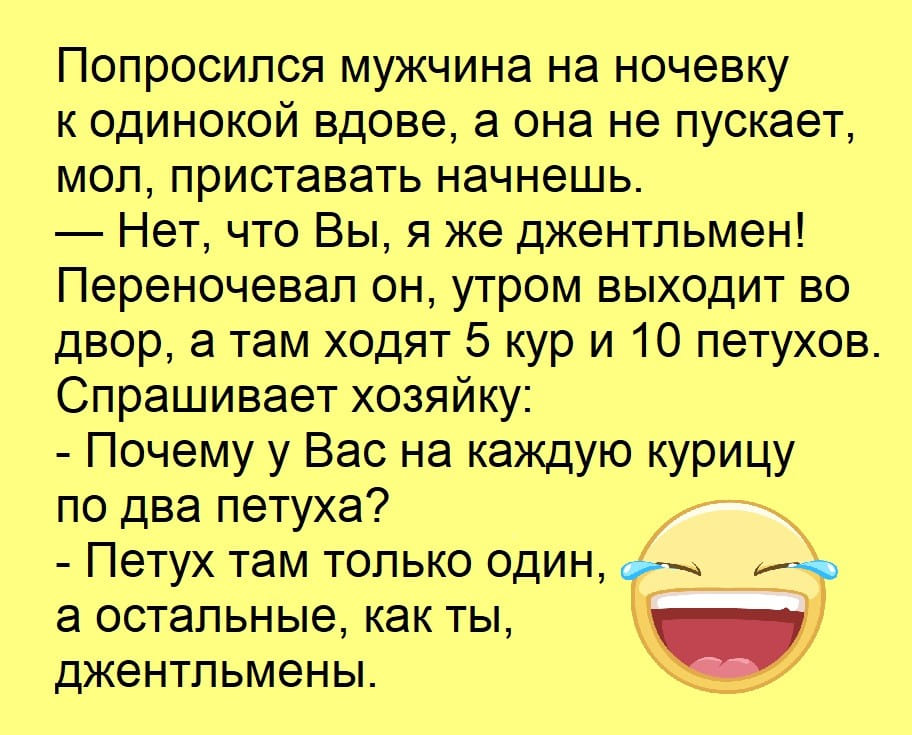 Попросился мужчина на ночевку к одинокой вдове, а она не пускает, мол, приставать начнешь.
— Нет, что Вы, я же джентльмен!
Переночевал он, утром выходит во двор, а там ходят 5 кур и 10 петухов.
Спрашивает хозяйку:
- Почему у Вас на каждую курицу по два петуха?
- Петух там только один, а остальные, как ты, джентльмены.